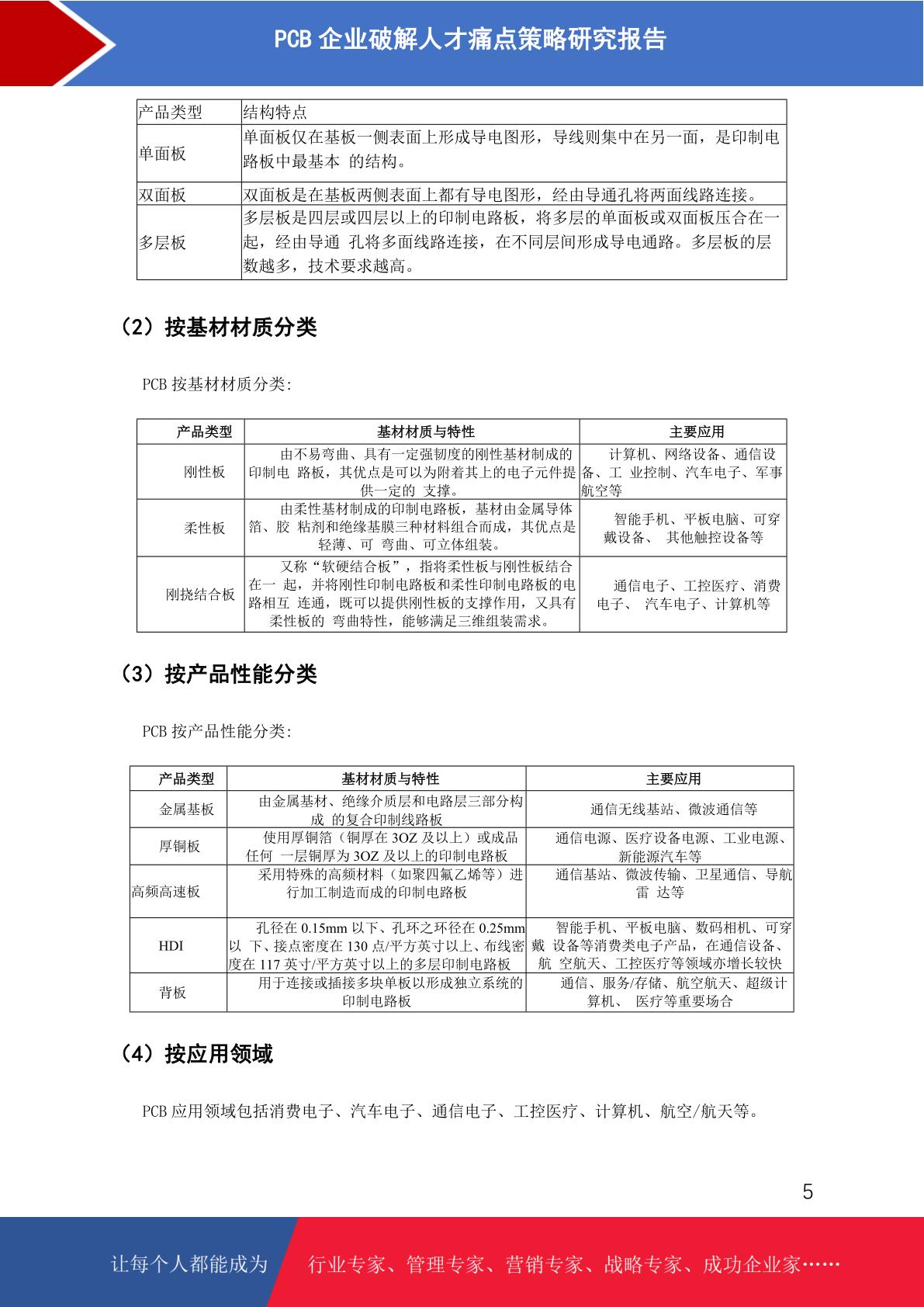 PCB 企业破解人才痛点策略研究报告

| 产品类型 | 结构特点 |
|---|---|
| 单面板 | 单面板仅在基板一侧表面上形成导电图形，导线则集中在另一面，是印制电路板中最基本 的结构。 |
| 双面板 | 双面板是在基板两侧表面上都有导电图形，经由导通孔将两面线路连接。 |
| 多层板 | 多层板是四层或四层以上的印制电路板，将多层的单面板或双面板压合在一起，经由导通 孔将多面线路连接，在不同层间形成导电通路。多层板的层数越多，技术要求越高。 |

（2）按基材材质分类

PCB 按基材材质分类:

| 产品类型 | 基材材质与特性 | 主要应用 |
|---|---|---|
| 刚性板 | 由不易弯曲、具有一定强韧度的刚性基材制成的印制电 路板，其优点是可以为附着其上的电子元件提供一定的 支撑。 | 计算机、网络设备、通信设备、工 业控制、汽车电子、军事航空等 |
| 柔性板 | 由柔性基材制成的印制电路板，基材由金属导体箔、胶 粘剂和绝缘基膜三种材料组合而成，其优点是轻薄、可 弯曲、可立体组装。 | 智能手机、平板电脑、可穿戴设备、 其他触控设备等 |
| 刚挠结合板 | 又称“软硬结合板”，指将柔性板与刚性板结合在一 起，并将刚性印制电路板和柔性印制电路板的电路相互 连通，既可以提供刚性板的支撑作用，又具有柔性板的 弯曲特性，能够满足三维组装需求。 | 通信电子、工控医疗、消费电子、 汽车电子、计算机等 |

（3）按产品性能分类

PCB 按产品性能分类:

| 产品类型 | 基材材质与特性 | 主要应用 |
|---|---|---|
| 金属基板 | 由金属基材、绝缘介质层和电路层三部分构成 的复合印制线路板 | 通信无线基站、微波通信等 |
| 厚铜板 | 使用厚铜箔（铜厚在 3OZ 及以上）或成品任何 一层铜厚为 3OZ 及以上的印制电路板 | 通信电源、医疗设备电源、工业电源、新能源汽车等 |
| 高频高速板 | 采用特殊的高频材料（如聚四氟乙烯等）进行加工制造而成的印制电路板 | 通信基站、微波传输、卫星通信、导航雷 达等 |
| HDI | 孔径在 0.15mm 以下、孔环之环径在 0.25mm 以 下、接点密度在 130 点/平方英寸以上、布线密度在 117 英寸/平方英寸以上的多层印制电路板 | 智能手机、平板电脑、数码相机、可穿戴 设备等消费类电子产品，在通信设备、航 空航天、工控医疗等领域亦增长较快 |
| 背板 | 用于连接或插接多块单板以形成独立系统的印制电路板 | 通信、服务/存储、航空航天、超级计算机、 医疗等重要场合 |

（4）按应用领域

PCB 应用领域包括消费电子、汽车电子、通信电子、工控医疗、计算机、航空/航天等。

5

让每个人都能成为 行业专家、管理专家、营销专家、战略专家、成功企业家……